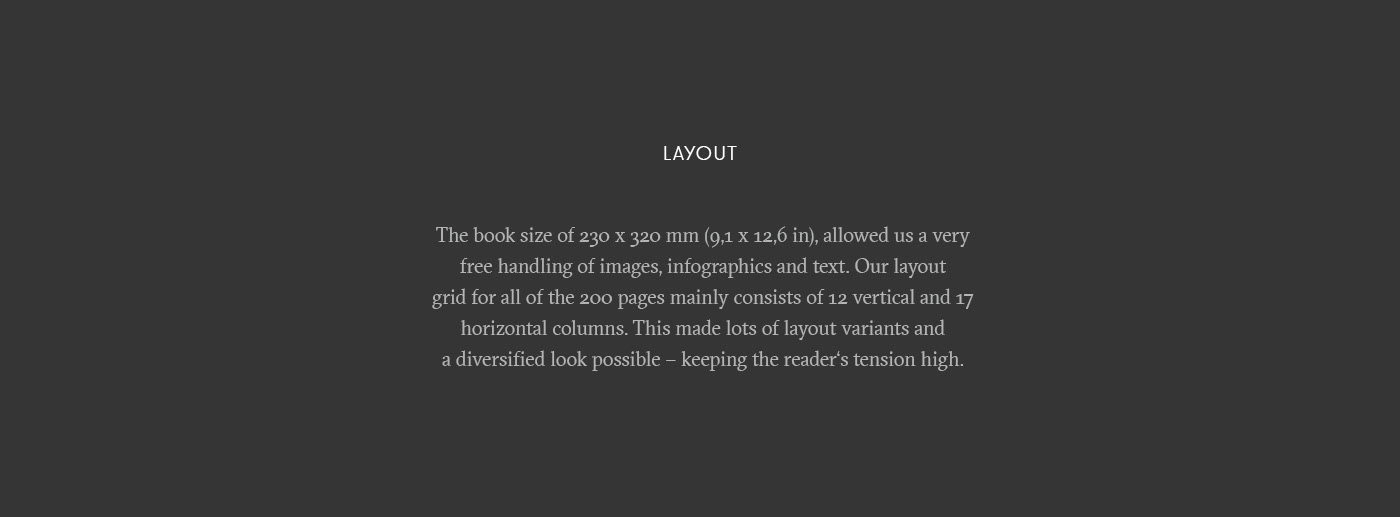 LAYOUT

The book size of 230 x 320 mm (9,1 x 12,6 in), allowed us a very free handling of images, infographics and text. Our layout grid for all of the 200 pages mainly consists of 12 vertical and 17 horizontal columns. This made lots of layout variants and a diversified look possible – keeping the reader‘s tension high.